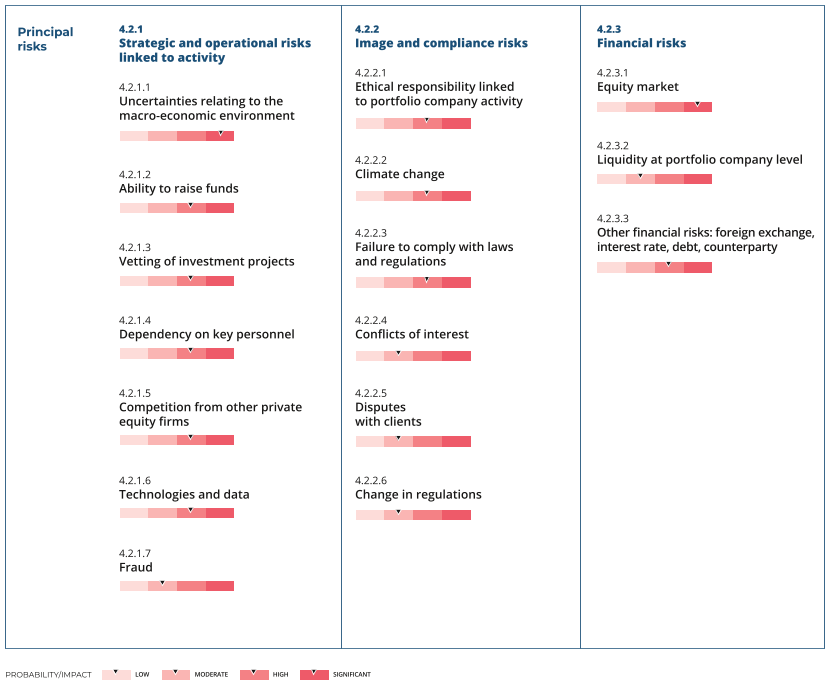 Principal risks

4.2.1
Strategic and operational risks linked to activity

4.2.1.1
Uncertainties relating to the macro-economic environment

4.2.1.2
Ability to raise funds

4.2.1.3
Vetting of investment projects

4.2.1.4
Dependency on key personnel

4.2.1.5
Competition from other private equity firms

4.2.1.6
Technologies and data

4.2.1.7
Fraud

4.2.2
Image and compliance risks

4.2.2.1
Ethical responsibility linked to portfolio company activity

4.2.2.2
Climate change

4.2.2.3
Failure to comply with laws and regulations

4.2.2.4
Conflicts of interest

4.2.2.5
Disputes with clients

4.2.2.6
Change in regulations

4.2.3
Financial risks

4.2.3.1
Equity market

4.2.3.2
Liquidity at portfolio company level

4.2.3.3
Other financial risks: foreign exchange, interest rate, debt, counterparty

PROBABILITY/IMPACT LOW MODERATE HIGH SIGNIFICANT